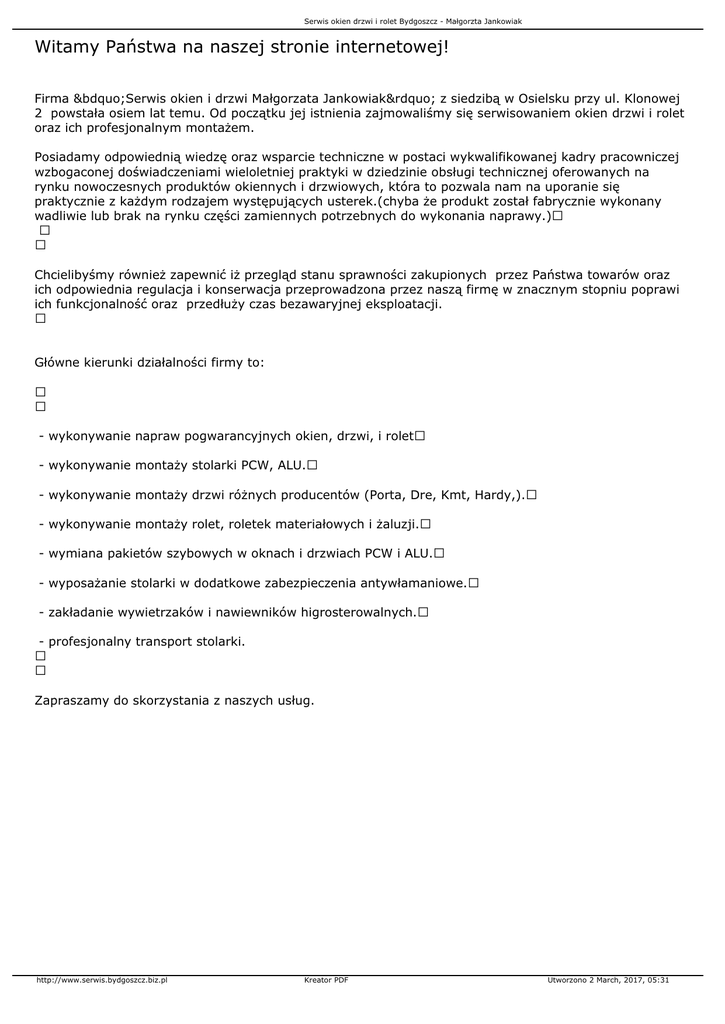 Serwis okien drzwi i rolet Bydgoszcz - Małgorzta Jankowiak

Witamy Państwa na naszej stronie internetowej!

Firma &bdquo;Serwis okien i drzwi Małgorzata Jankowiak&rdquo; z siedzibą w Osielsku przy ul. Klonowej 2 powstała osiem lat temu. Od początku jej istnienia zajmowaliśmy się serwisowaniem okien drzwi i rolet oraz ich profesjonalnym montażem.

Posiadamy odpowiednią wiedzę oraz wsparcie techniczne w postaci wykwalifikowanej kadry pracowniczej wzbogaconej doświadczeniami wieloletniej praktyki w dziedzinie obsługi technicznej oferowanych na rynku nowoczesnych produktów okiennych i drzwiowych, która to pozwala nam na uporanie się praktycznie z każdym rodzajem występujących usterek.(chyba że produkt został fabrycznie wykonany wadliwie lub brak na rynku części zamiennych potrzebnych do wykonania naprawy.)□
□
□

Chcielibyśmy również zapewnić iż przegląd stanu sprawności zakupionych przez Państwa towarów oraz ich odpowiednia regulacja i konserwacja przeprowadzona przez naszą firmę w znacznym stopniu poprawi ich funkcjonalność oraz przedłuży czas bezawaryjnej eksploatacji.
□

Główne kierunki działalności firmy to:

□
□

- wykonywanie napraw pogwarancyjnych okien, drzwi, i rolet□

- wykonywanie montaży stolarki PCW, ALU.□

- wykonywanie montaży drzwi różnych producentów (Porta, Dre, Kmt, Hardy,).□

- wykonywanie montaży rolet, roletek materiałowych i żaluzji.□

- wymiana pakietów szybowych w oknach i drzwiach PCW i ALU.□

- wyposażanie stolarki w dodatkowe zabezpieczenia antywłamaniowe.□

- zakładanie wywietrzaków i nawiewników higrosterowalnych.□

- profesjonalny transport stolarki.
□
□

Zapraszamy do skorzystania z naszych usług.

http://www.serwis.bydgoszcz.biz.pl Kreator PDF Utworzono 2 March, 2017, 05:31